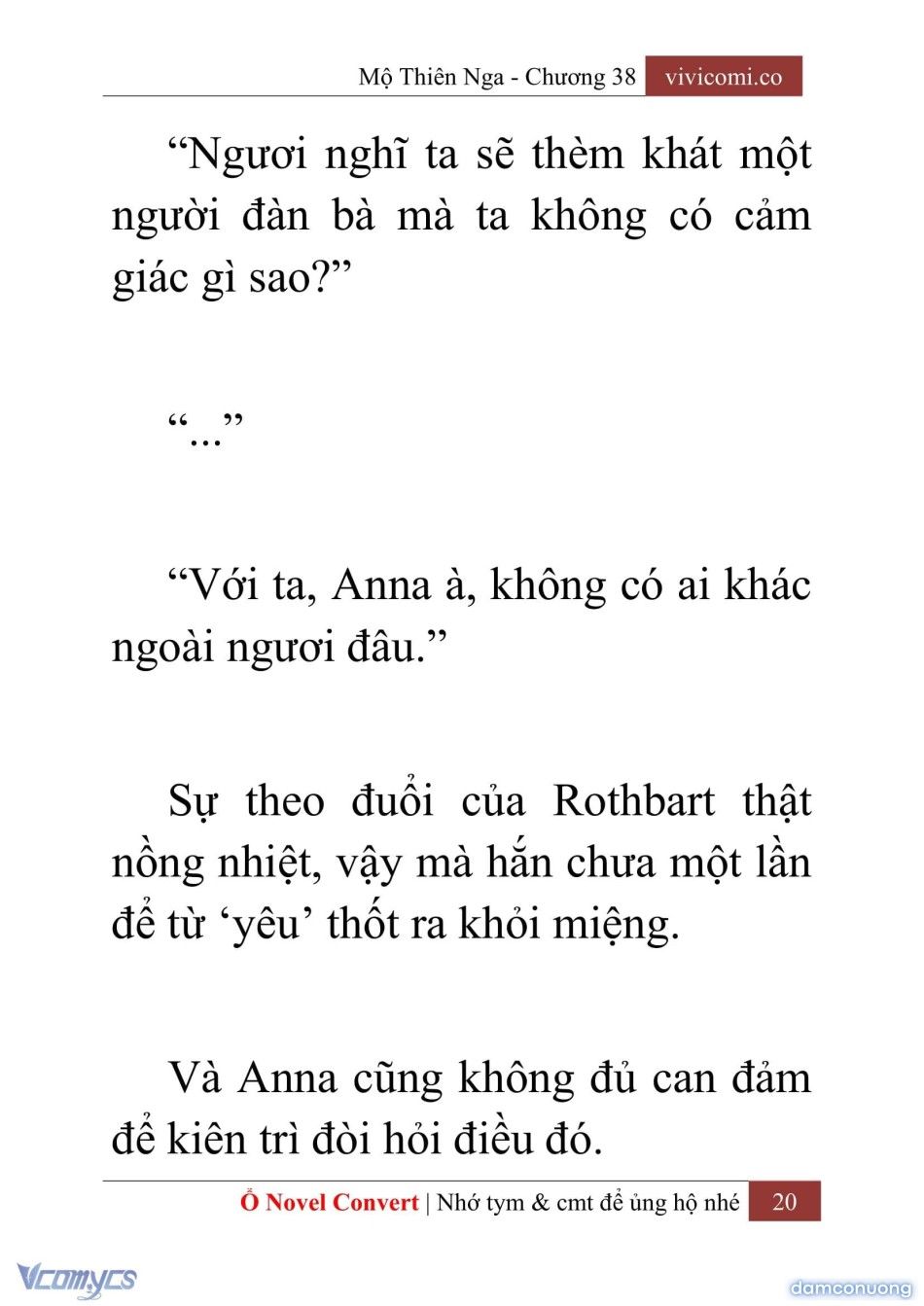 Mộ Thiên Nga - Chương 38 vivicomi.co

“Ngươi nghĩ ta sẽ thèm khát một người đàn bà mà ta không có cảm giác gì sao?”

“...”

“Với ta, Anna à, không có ai khác ngoài ngươi đâu.”

Sự theo đuổi của Rothbart thật nồng nhiệt, vậy mà hắn chưa một lần để từ ‘yêu’ thốt ra khỏi miệng.

Và Anna cũng không đủ can đảm để kiên trì đòi hỏi điều đó.

Ổ Novel Convert | Nhớ tym & cmt để ủng hộ nhé 20

Vcomycs

damconuong